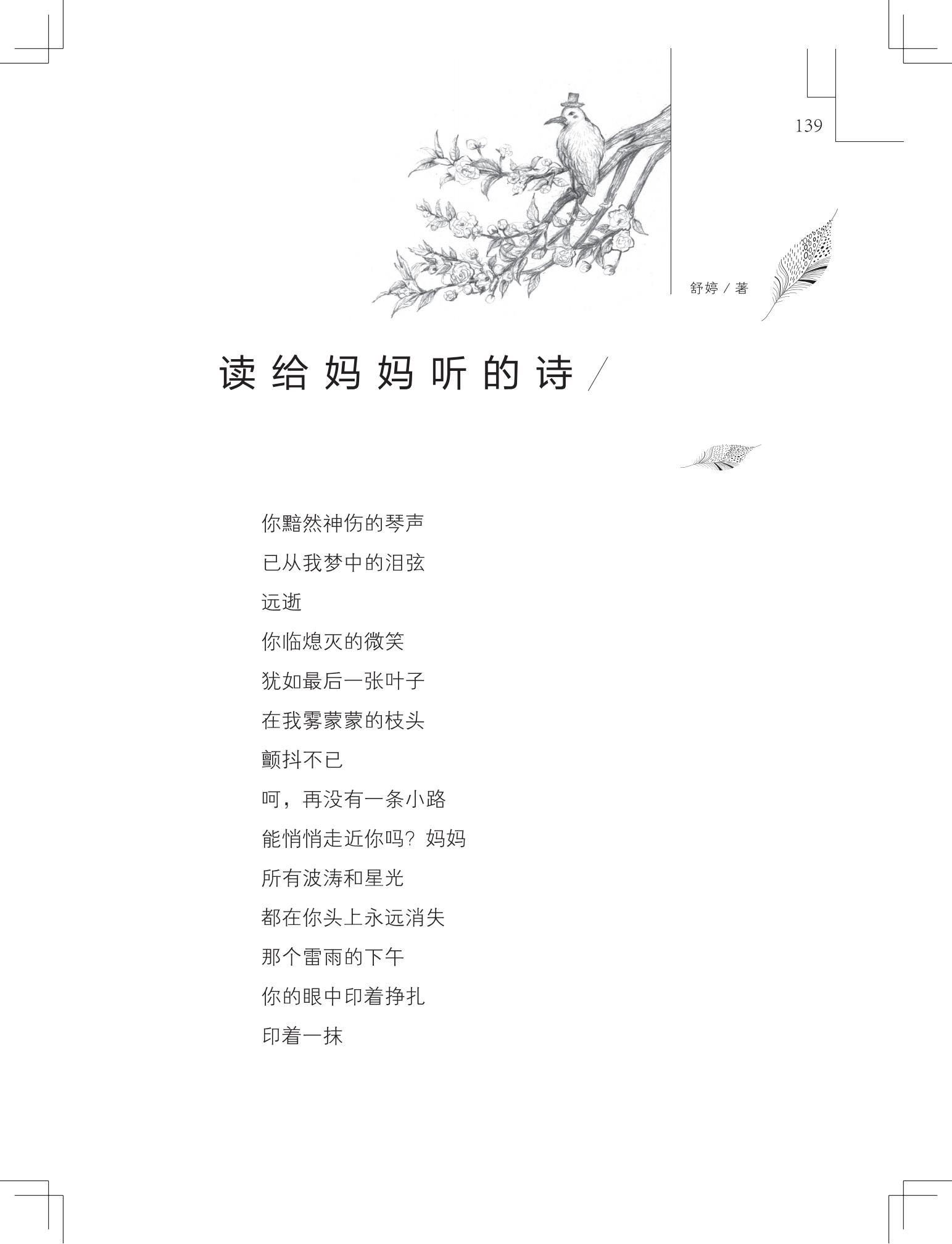 139

舒婷 / 著

读给妈妈听的诗 /

你黯然神伤的琴声
已从我梦中的泪弦
远逝
你临熄灭的微笑
犹如最后一张叶子
在我雾蒙蒙的枝头
颤抖不已
呵，再没有一条小路
能悄悄走近你吗？妈妈
所有波涛和星光
都在你头上永远消失
那个雷雨的下午
你的眼中印着挣扎
印着一抹